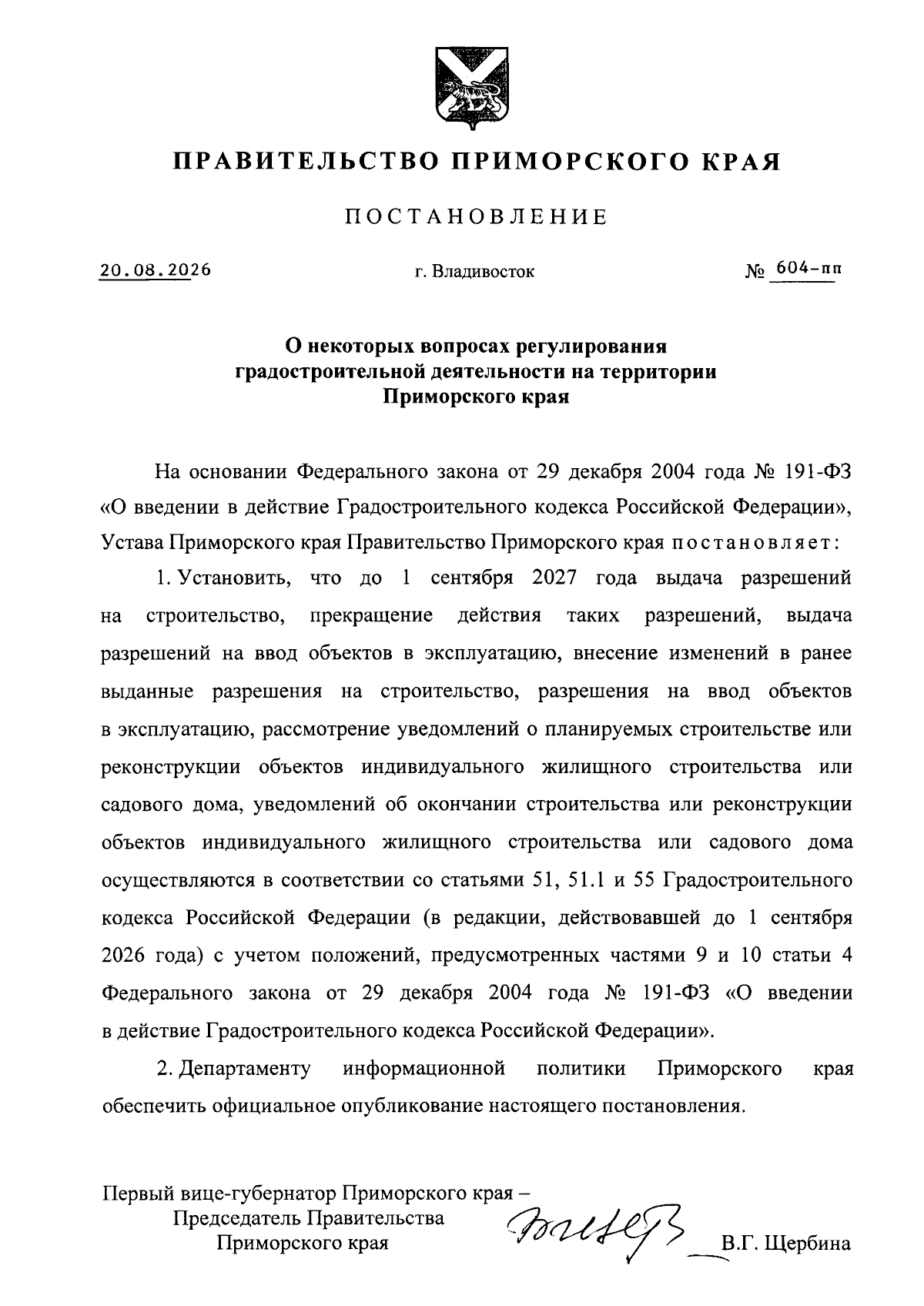 ПРАВИТЕЛЬСТВО ПРИМОРСКОГО КРАЯ

ПОСТАНОВЛЕНИЕ

20.08.2026 г. Владивосток № 604-пп

О некоторых вопросах регулирования градостроительной деятельности на территории Приморского края

На основании Федерального закона от 29 декабря 2004 года № 191-ФЗ «О введении в действие Градостроительного кодекса Российской Федерации», Устава Приморского края Правительство Приморского края постановляет:

1. Установить, что до 1 сентября 2027 года выдача разрешений на строительство, прекращение действия таких разрешений, выдача разрешений на ввод объектов в эксплуатацию, внесение изменений в ранее выданные разрешения на строительство, разрешения на ввод объектов в эксплуатацию, рассмотрение уведомлений о планируемых строительстве или реконструкции объектов индивидуального жилищного строительства или садового дома, уведомлений об окончании строительства или реконструкции объектов индивидуального жилищного строительства или садового дома осуществляются в соответствии со статьями 51, 51.1 и 55 Градостроительного кодекса Российской Федерации (в редакции, действовавшей до 1 сентября 2026 года) с учетом положений, предусмотренных частями 9 и 10 статьи 4 Федерального закона от 29 декабря 2004 года № 191-ФЗ «О введении в действие Градостроительного кодекса Российской Федерации».

2. Департаменту информационной политики Приморского края обеспечить официальное опубликование настоящего постановления.

Первый вице-губернатор Приморского края – Председатель Правительства Приморского края В.Г. Щербина